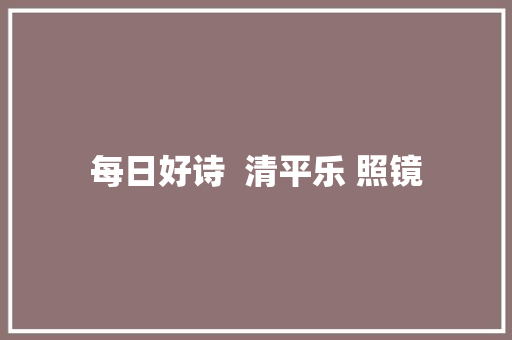 每日好诗  清平乐 照镜